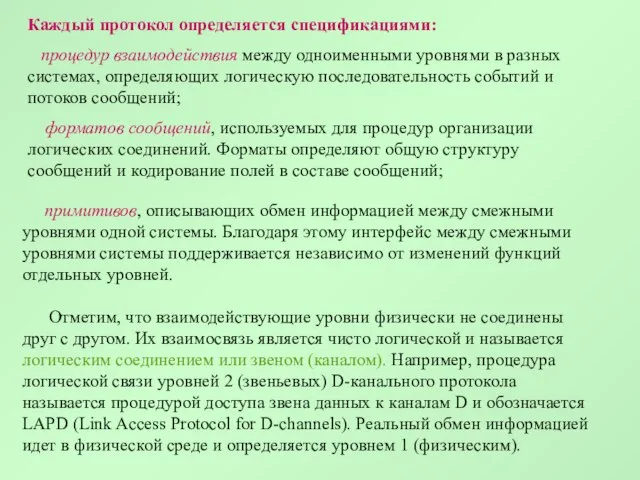 Каждый протокол определяется спецификациями:

процедур взаимодействия между одноименными уровнями в разных системах, определяющих логическую последовательность событий и потоков сообщений;

форматов сообщений, используемых для процедур организации логических соединений. Форматы определяют общую структуру сообщений и кодирование полей в составе сообщений;

примитивов, описывающих обмен информацией между смежными уровнями одной системы. Благодаря этому интерфейс между смежными уровнями системы поддерживается независимо от изменений функций отдельных уровней.

Отметим, что взаимодействующие уровни физически не соединены друг с другом. Их взаимосвязь является чисто логической и называется логическим соединением или звеном (каналом). Например, процедура логической связи уровней 2 (звеньевых) D-канального протокола называется процедурой доступа звена данных к каналам D и обозначается LAPD (Link Access Protocol for D-channels). Реальный обмен информацией идет в физической среде и определяется уровнем 1 (физическим).